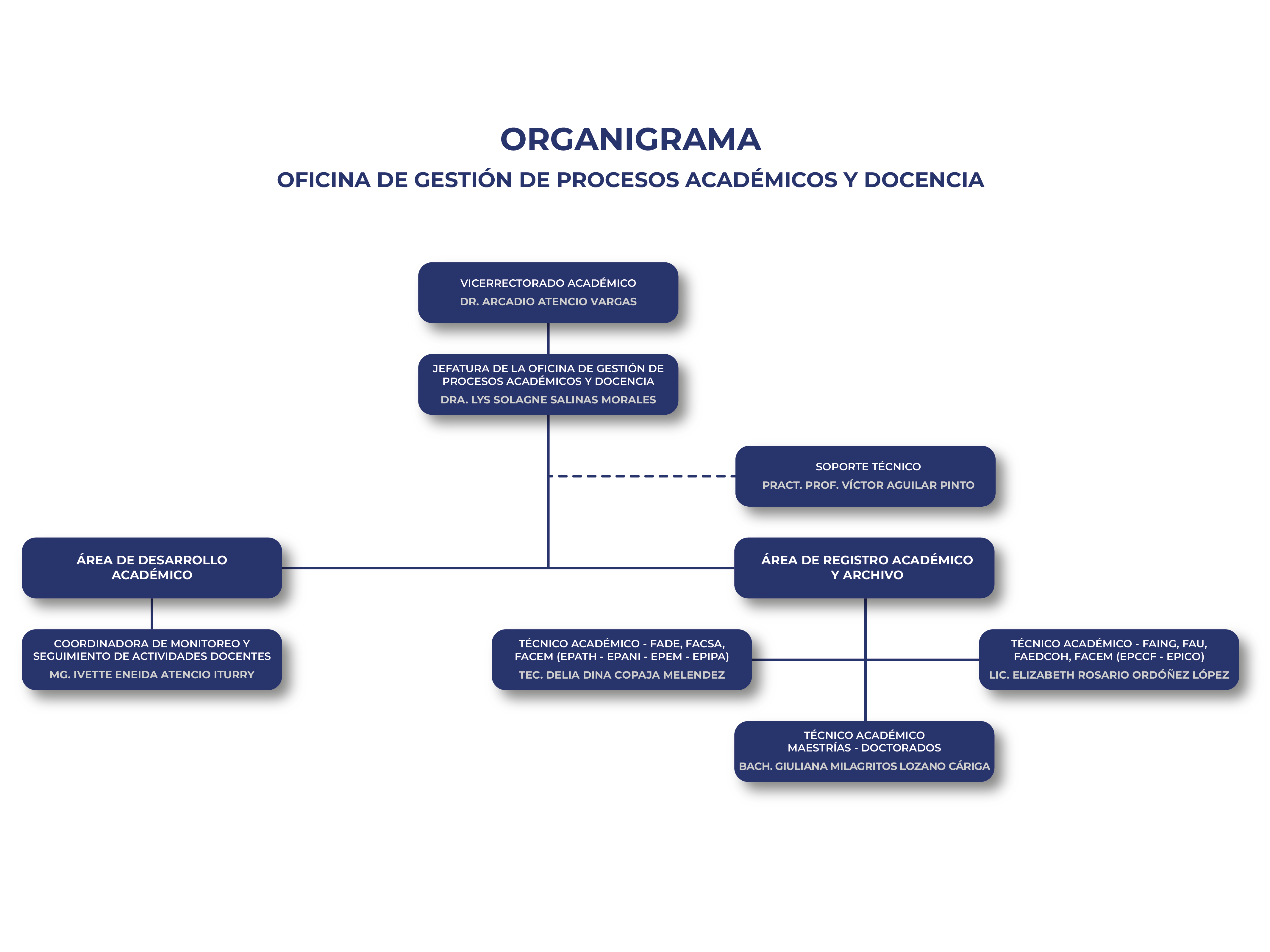 ORGANIGRAMA

OFICINA DE GESTIÓN DE PROCESOS ACADÉMICOS Y DOCENCIA

VICERRECTORADO ACADÉMICO
DR. ARCADIO ATENCIO VARGAS

JEFATURA DE LA OFICINA DE GESTIÓN DE PROCESOS ACADÉMICOS Y DOCENCIA
DRA. LYS SOLAGNE SALINAS MORALES

SOPORTE TÉCNICO
PRACT. PROF. VÍCTOR AGUILAR PINTO

ÁREA DE DESARROLLO ACADÉMICO

ÁREA DE REGISTRO ACADÉMICO Y ARCHIVO

COORDINADORA DE MONITOREO Y SEGUIMIENTO DE ACTIVIDADES DOCENTES
MG. IVETTE ENEIDA ATENCIO ITURRY

TÉCNICO ACADÉMICO - FADE, FACSA, FACEM (EPATH - EPANI - EPEM - EPIPA)
TEC. DELIA DINA COPAJA MELENDEZ

TÉCNICO ACADÉMICO - FAING, FAU, FAEDCOH, FACEM (EPCCF - EPICO)
LIC. ELIZABETH ROSARIO ORDÓÑEZ LÓPEZ

TÉCNICO ACADÉMICO MAESTRÍAS - DOCTORADOS
BACH. GIULIANA MILAGRITOS LOZANO CÁRIGA